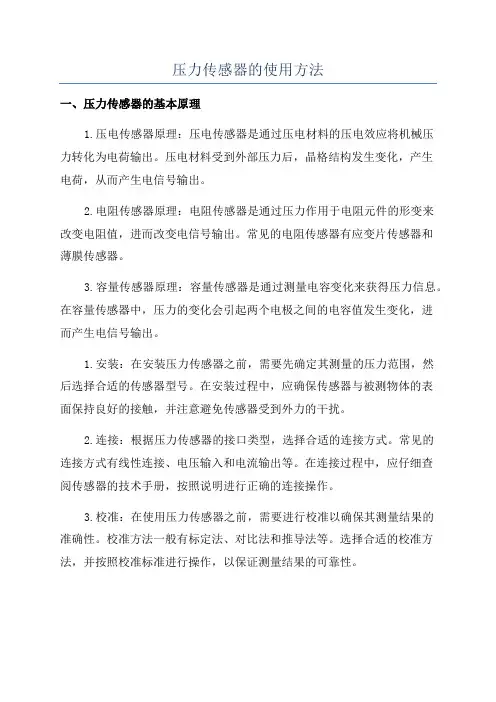 压力传感器的使用方法

一、压力传感器的基本原理

1.压电传感器原理：压电传感器是通过压电材料的压电效应将机械压力转化为电荷输出。压电材料受到外部压力后，晶格结构发生变化，产生电荷，从而产生电信号输出。

2.电阻传感器原理：电阻传感器是通过压力作用于电阻元件的形变来改变电阻值，进而改变电信号输出。常见的电阻传感器有应变片传感器和薄膜传感器。

3.容量传感器原理：容量传感器是通过测量电容变化来获得压力信息。在容量传感器中，压力的变化会引起两个电极之间的电容值发生变化，进而产生电信号输出。

1.安装：在安装压力传感器之前，需要先确定其测量的压力范围，然后选择合适的传感器型号。在安装过程中，应确保传感器与被测物体的表面保持良好的接触，并注意避免传感器受到外力的干扰。

2.连接：根据压力传感器的接口类型，选择合适的连接方式。常见的连接方式有线性连接、电压输入和电流输出等。在连接过程中，应仔细查阅传感器的技术手册，按照说明进行正确的连接操作。

3.校准：在使用压力传感器之前，需要进行校准以确保其测量结果的准确性。校准方法一般有标定法、对比法和推导法等。选择合适的校准方法，并按照校准标准进行操作，以保证测量结果的可靠性。